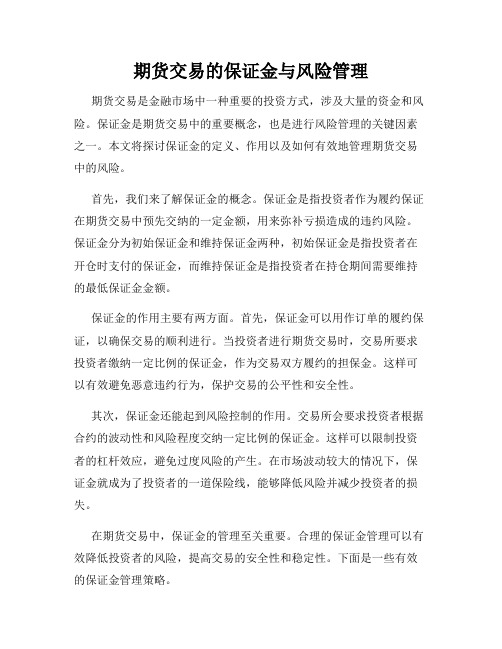 期货交易的保证金与风险管理

期货交易是金融市场中一种重要的投资方式，涉及大量的资金和风险。保证金是期货交易中的重要概念，也是进行风险管理的关键因素之一。本文将探讨保证金的定义、作用以及如何有效地管理期货交易中的风险。

首先，我们来了解保证金的概念。保证金是指投资者作为履约保证在期货交易中预先交纳的一定金额，用来弥补亏损造成的违约风险。保证金分为初始保证金和维持保证金两种，初始保证金是指投资者在开仓时支付的保证金，而维持保证金是指投资者在持仓期间需要维持的最低保证金金额。

保证金的作用主要有两方面。首先，保证金可以用作订单的履约保证，以确保交易的顺利进行。当投资者进行期货交易时，交易所要求投资者缴纳一定比例的保证金，作为交易双方履约的担保金。这样可以有效避免恶意违约行为，保护交易的公平性和安全性。

其次，保证金还能起到风险控制的作用。交易所会要求投资者根据合约的波动性和风险程度交纳一定比例的保证金。这样可以限制投资者的杠杆效应，避免过度风险的产生。在市场波动较大的情况下，保证金就成为了投资者的一道保险线，能够降低风险并减少投资者的损失。

在期货交易中，保证金的管理至关重要。合理的保证金管理可以有效降低投资者的风险，提高交易的安全性和稳定性。下面是一些有效的保证金管理策略。